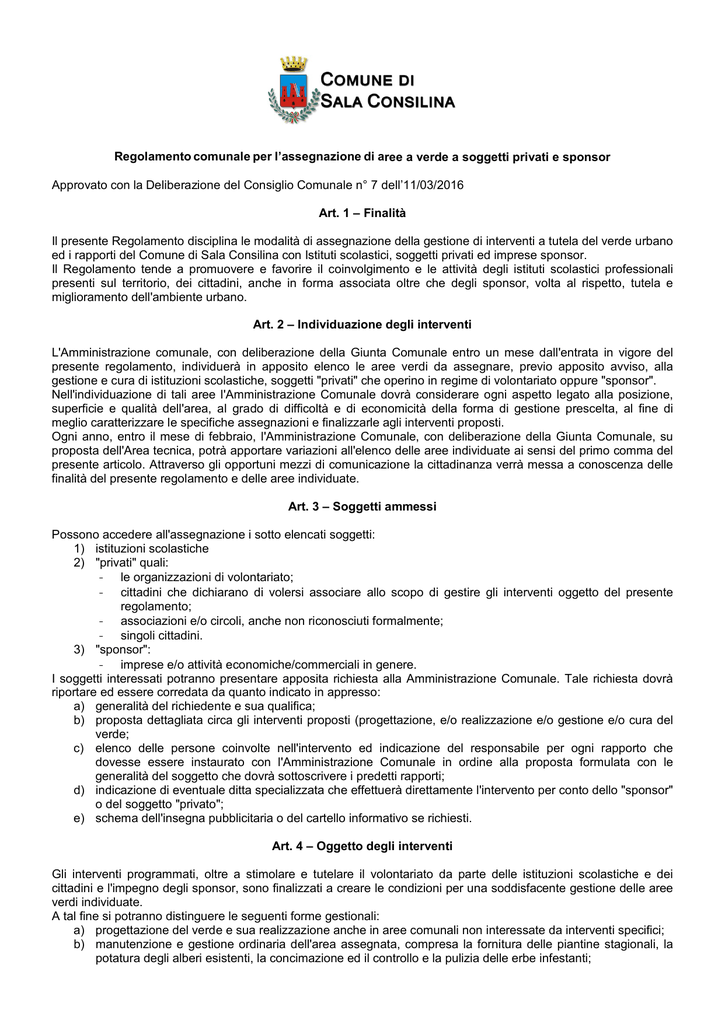 COMUNE DI
SALA CONSILINA

Regolamento comunale per l'assegnazione di aree a verde a soggetti privati e sponsor

Approvato con la Deliberazione del Consiglio Comunale n° 7 dell'11/03/2016

Art. 1 – Finalità

Il presente Regolamento disciplina le modalità di assegnazione della gestione di interventi a tutela del verde urbano ed i rapporti del Comune di Sala Consilina con Istituti scolastici, soggetti privati ed imprese sponsor.
Il Regolamento tende a promuovere e favorire il coinvolgimento e le attività degli istituti scolastici professionali presenti sul territorio, dei cittadini, anche in forma associata oltre che degli sponsor, volta al rispetto, tutela e miglioramento dell'ambiente urbano.

Art. 2 – Individuazione degli interventi

L'Amministrazione comunale, con deliberazione della Giunta Comunale entro un mese dall'entrata in vigore del presente regolamento, individuerà in apposito elenco le aree verdi da assegnare, previo apposito avviso, alla gestione e cura di istituzioni scolastiche, soggetti "privati" che operino in regime di volontariato oppure "sponsor".
Nell'individuazione di tali aree l'Amministrazione Comunale dovrà considerare ogni aspetto legato alla posizione, superficie e qualità dell'area, al grado di difficoltà e di economicità della forma di gestione prescelta, al fine di meglio caratterizzare le specifiche assegnazioni e finalizzarle agli interventi proposti.
Ogni anno, entro il mese di febbraio, l'Amministrazione Comunale, con deliberazione della Giunta Comunale, su proposta dell'Area tecnica, potrà apportare variazioni all'elenco delle aree individuate ai sensi del primo comma del presente articolo. Attraverso gli opportuni mezzi di comunicazione la cittadinanza verrà messa a conoscenza delle finalità del presente regolamento e delle aree individuate.

Art. 3 – Soggetti ammessi

Possono accedere all'assegnazione i sotto elencati soggetti:
1) istituzioni scolastiche
2) "privati" quali:
- le organizzazioni di volontariato;
- cittadini che dichiarano di volersi associare allo scopo di gestire gli interventi oggetto del presente regolamento;
- associazioni e/o circoli, anche non riconosciuti formalmente;
- singoli cittadini.
3) "sponsor":
- imprese e/o attività economiche/commerciali in genere.
I soggetti interessati potranno presentare apposita richiesta alla Amministrazione Comunale. Tale richiesta dovrà riportare ed essere corredata da quanto indicato in appresso:
a) generalità del richiedente e sua qualifica;
b) proposta dettagliata circa gli interventi proposti (progettazione, e/o realizzazione e/o gestione e/o cura del verde;
c) elenco delle persone coinvolte nell'intervento ed indicazione del responsabile per ogni rapporto che dovesse essere instaurato con l'Amministrazione Comunale in ordine alla proposta formulata con le generalità del soggetto che dovrà sottoscrivere i predetti rapporti;
d) indicazione di eventuale ditta specializzata che effettuerà direttamente l'intervento per conto dello "sponsor" o del soggetto "privato";
e) schema dell'insegna pubblicitaria o del cartello informativo se richiesti.

Art. 4 – Oggetto degli interventi

Gli interventi programmati, oltre a stimolare e tutelare il volontariato da parte delle istituzioni scolastiche e dei cittadini e l'impegno degli sponsor, sono finalizzati a creare le condizioni per una soddisfacente gestione delle aree verdi individuate.
A tal fine si potranno distinguere le seguenti forme gestionali:
a) progettazione del verde e sua realizzazione anche in aree comunali non interessate da interventi specifici;
b) manutenzione e gestione ordinaria dell'area assegnata, compresa la fornitura delle piantine stagionali, la potatura degli alberi esistenti, la concimazione ed il controllo e la pulizia delle erbe infestanti;